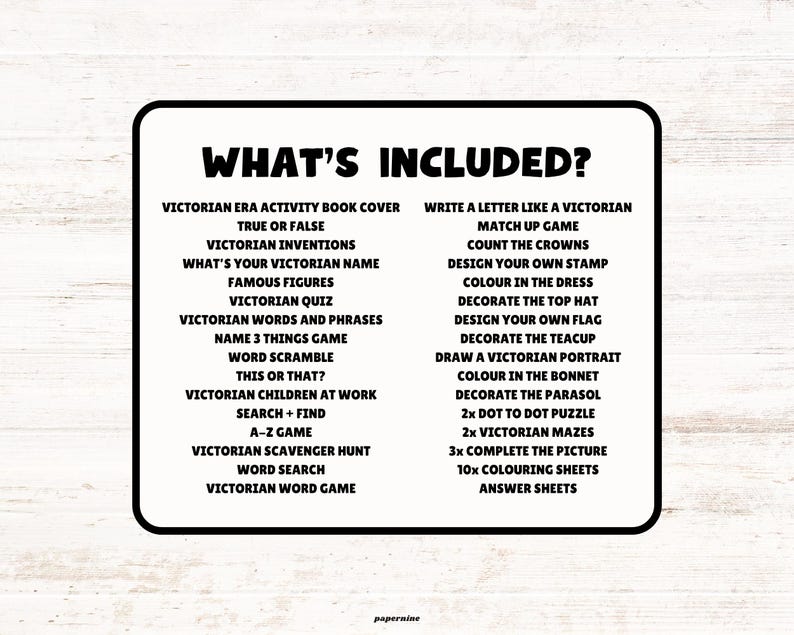 WHAT'S INCLUDED?

VICTORIAN ERA ACTIVITY BOOK COVER
TRUE OR FALSE
VICTORIAN INVENTIONS
WHAT'S YOUR VICTORIAN NAME
FAMOUS FIGURES
VICTORIAN QUIZ
VICTORIAN WORDS AND PHRASES
NAME 3 THINGS GAME
WORD SCRAMBLE
THIS OR THAT?
VICTORIAN CHILDREN AT WORK
SEARCH + FIND
A-Z GAME
VICTORIAN SCAVENGER HUNT
WORD SEARCH
VICTORIAN WORD GAME

WRITE A LETTER LIKE A VICTORIAN
MATCH UP GAME
COUNT THE CROWNS
DESIGN YOUR OWN STAMP
COLOUR IN THE DRESS
DECORATE THE TOP HAT
DESIGN YOUR OWN FLAG
DECORATE THE TEACUP
DRAW A VICTORIAN PORTRAIT
COLOUR IN THE BONNET
DECORATE THE PARASOL
2x DOT TO DOT PUZZLE
2x VICTORIAN MAZES
3x COMPLETE THE PICTURE
10x COLOURING SHEETS
ANSWER SHEETS

papernine